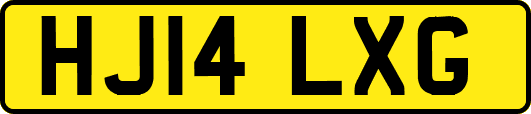 HJ14 LXG